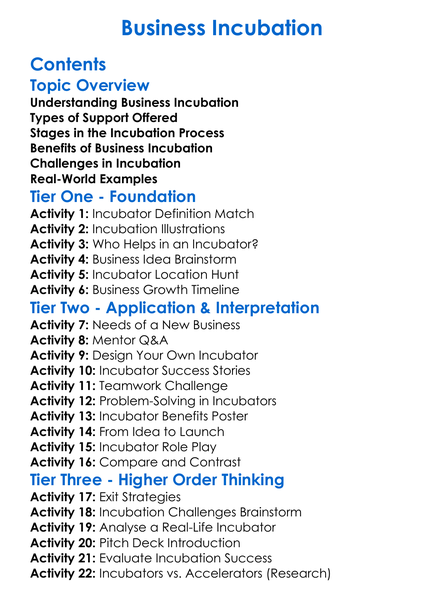 Business Incubation

Contents

Topic Overview

Understanding Business Incubation
Types of Support Offered
Stages in the Incubation Process
Benefits of Business Incubation
Challenges in Incubation
Real-World Examples

Tier One - Foundation

Activity 1: Incubator Definition Match
Activity 2: Incubation Illustrations
Activity 3: Who Helps in an Incubator?
Activity 4: Business Idea Brainstorm
Activity 5: Incubator Location Hunt
Activity 6: Business Growth Timeline

Tier Two - Application & Interpretation

Activity 7: Needs of a New Business
Activity 8: Mentor Q&A
Activity 9: Design Your Own Incubator
Activity 10: Incubator Success Stories
Activity 11: Teamwork Challenge
Activity 12: Problem-Solving in Incubators
Activity 13: Incubator Benefits Poster
Activity 14: From Idea to Launch
Activity 15: Incubator Role Play
Activity 16: Compare and Contrast

Tier Three - Higher Order Thinking

Activity 17: Exit Strategies
Activity 18: Incubation Challenges Brainstorm
Activity 19: Analyse a Real-Life Incubator
Activity 20: Pitch Deck Introduction
Activity 21: Evaluate Incubation Success
Activity 22: Incubators vs. Accelerators (Research)